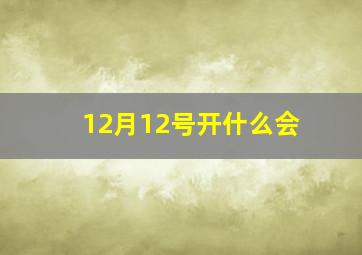 12月12号开什么会